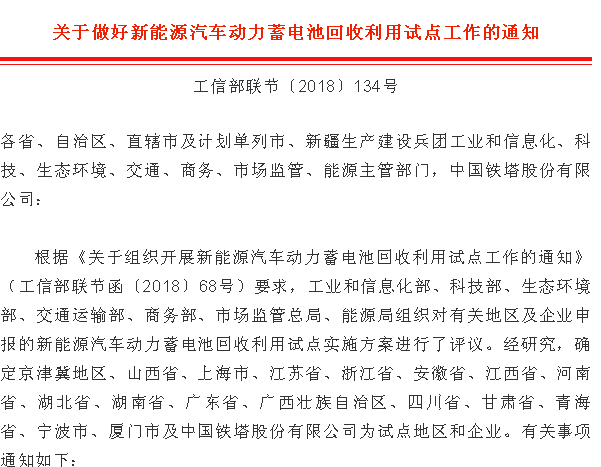 关于做好新能源汽车动力蓄电池回收利用试点工作的通知

工信部联节〔2018〕134号

各省、自治区、直辖市及计划单列市、新疆生产建设兵团工业和信息化、科技、生态环境、交通、商务、市场监管、能源主管部门，中国铁塔股份有限公司：

根据《关于组织开展新能源汽车动力蓄电池回收利用试点工作的通知》（工信部联节函〔2018〕68号）要求，工业和信息化部、科技部、生态环境部、交通运输部、商务部、市场监管总局、能源局组织对有关地区及企业申报的新能源汽车动力蓄电池回收利用试点实施方案进行了评议。经研究，确定京津冀地区、山西省、上海市、江苏省、浙江省、安徽省、江西省、河南省、湖北省、湖南省、广东省、广西壮族自治区、四川省、甘肃省、青海省、宁波市、厦门市及中国铁塔股份有限公司为试点地区和企业。有关事项通知如下：